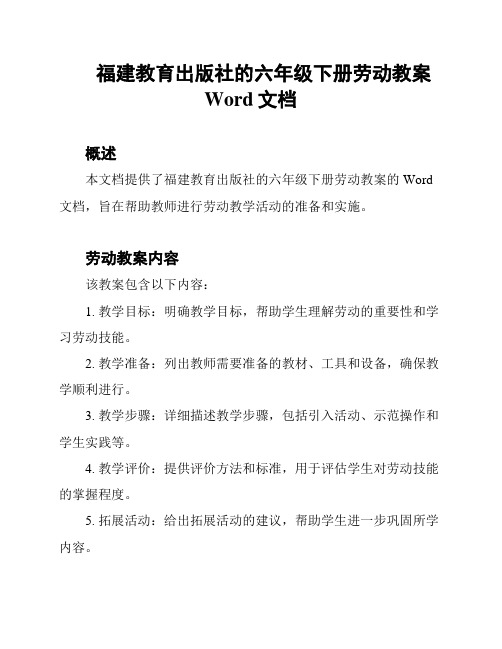 福建教育出版社的六年级下册劳动教案 Word 文档

概述

本文档提供了福建教育出版社的六年级下册劳动教案的 Word 文档，旨在帮助教师进行劳动教学活动的准备和实施。

劳动教案内容

该教案包含以下内容：

1. 教学目标：明确教学目标，帮助学生理解劳动的重要性和学习劳动技能。

2. 教学准备：列出教师需要准备的教材、工具和设备，确保教学顺利进行。

3. 教学步骤：详细描述教学步骤，包括引入活动、示范操作和学生实践等。

4. 教学评价：提供评价方法和标准，用于评估学生对劳动技能的掌握程度。

5. 拓展活动：给出拓展活动的建议，帮助学生进一步巩固所学内容。